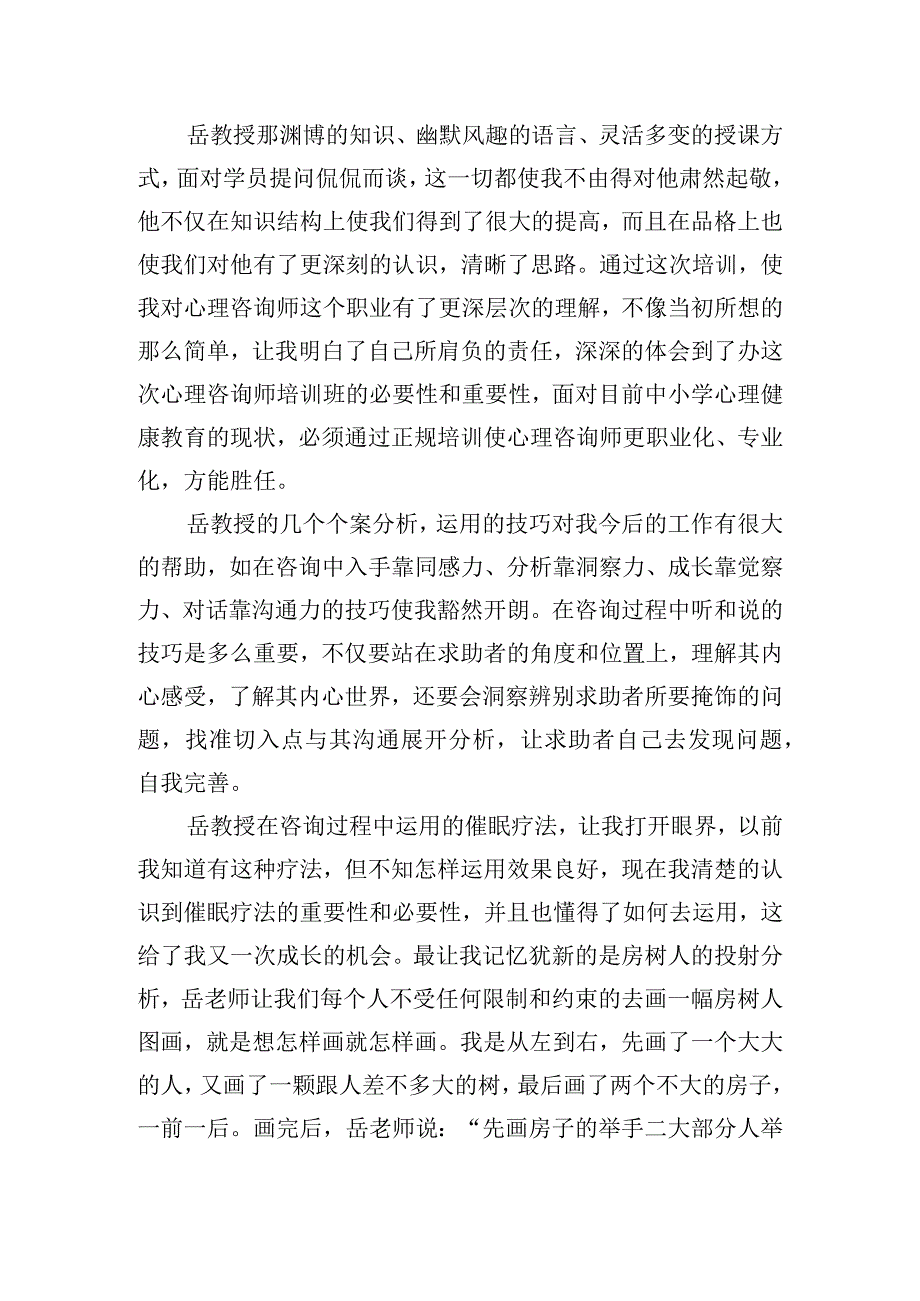 岳教授那渊博的知识、幽默风趣的语言、灵活多变的授课方式，面对学员提问侃侃而谈，这一切都使我不由得对他肃然起敬，他不仅在知识结构上使我们得到了很大的提高，而且在品格上也使我们对他有了更深刻的认识，清晰了思路。通过这次培训，使我对心理咨询师这个职业有了更深层次的理解，不像当初所想的那么简单，让我明白了自己所肩负的责任，深深的体会到了办这次心理咨询师培训班的必要性和重要性，面对目前中小学心理健康教育的现状，必须通过正规培训使心理咨询师更职业化、专业化，方能胜任。

岳教授的几个个案分析，运用的技巧对我今后的工作有很大的帮助，如在咨询中入手靠同感力、分析靠洞察力、成长靠觉察力、对话靠沟通力的技巧使我豁然开朗。在咨询过程中听和说的技巧是多么重要，不仅要站在求助者的角度和位置上，理解其内心感受，了解其内心世界，还要会洞察辨别求助者所要掩饰的问题，找准切入点与其沟通展开分析，让求助者自己去发现问题，自我完善。

岳教授在咨询过程中运用的催眠疗法，让我打开眼界，以前我知道有这种疗法，但不知怎样运用效果良好，现在我清楚的认识到催眠疗法的重要性和必要性，并且也懂得了如何去运用，这给了我又一次成长的机会。最让我记忆犹新的是房树人的投射分析，岳老师让我们每个人不受任何限制和约束的去画一幅房树人图画，就是想怎样画就怎样画。我是从左到右，先画了一个大大的人，又画了一颗跟人差不多大的树，最后画了两个不大的房子，一前一后。画完后，岳老师说：“先画房子的举手二大部分人举